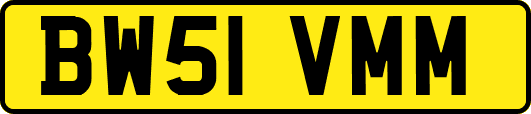 BW51 VMM